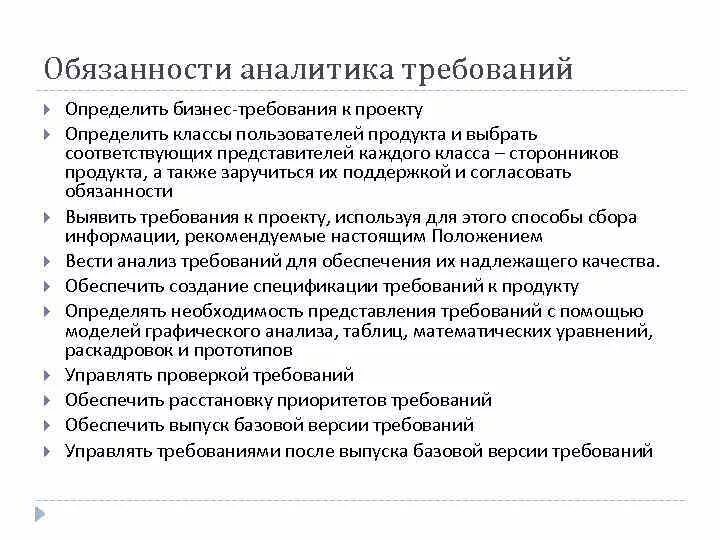 Обязанности аналитика требований

Определить бизнес-требования к проекту

Определить классы пользователей продукта и выбрать соответствующих представителей каждого класса – сторонников продукта, а также заручиться их поддержкой и согласовать обязанности

Выявить требования к проекту, используя для этого способы сбора информации, рекомендуемые настоящим Положением

Вести анализ требований для обеспечения их надлежащего качества.

Обеспечить создание спецификации требований к продукту

Определять необходимость представления требований с помощью моделей графического анализа, таблиц, математических уравнений, раскадровок и прототипов

Управлять проверкой требований

Обеспечить расстановку приоритетов требований

Обеспечить выпуск базовой версии требований

Управлять требованиями после выпуска базовой версии требований